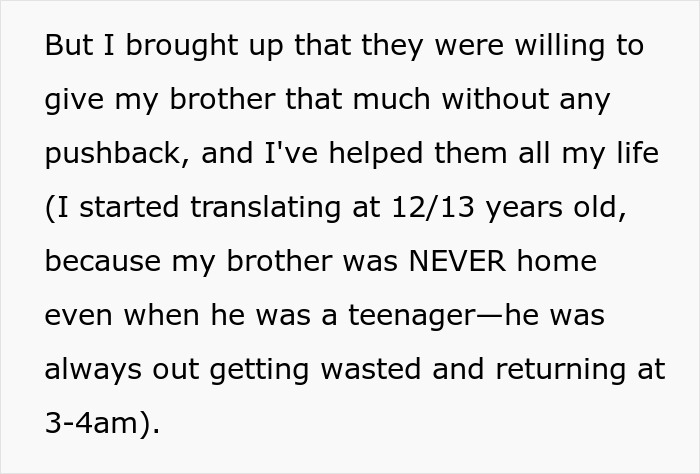 But I brought up that they were willing to give my brother that much without any pushback, and I've helped them all my life (I started translating at 12/13 years old, because my brother was NEVER home even when he was a teenager—he was always out getting wasted and returning at 3-4am).